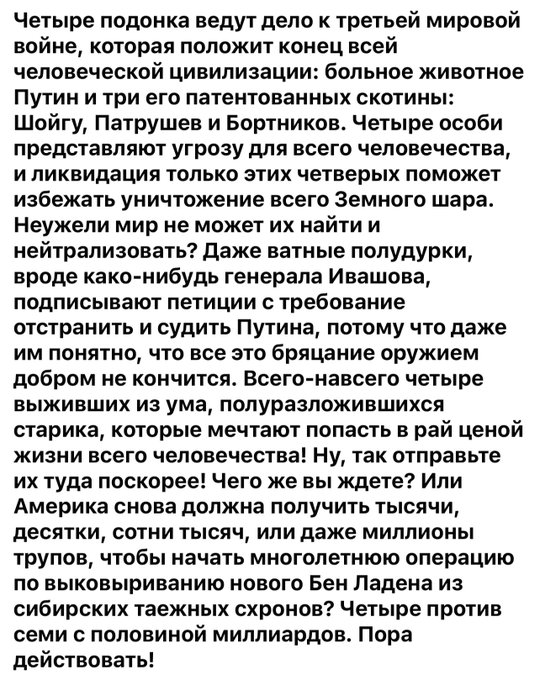 Четыре подонка ведут дело к третьей мировой войне, которая положит конец всей человеческой цивилизации: больное животное Путин и три его патентованных скотины: Шойгу, Патрушев и Бортников. Четыре особи представляют угрозу для всего человечества, и ликвидация только этих четверых поможет избежать уничтожение всего Земного шара. Неужели мир не может их найти и нейтрализовать? Даже ватные полудурки, вроде како-нибудь генерала Ивашова, подписывают петиции с требование отстранить и судить Путина, потому что даже им понятно, что все это бряцание оружием добром не кончится. Всего-навсего четыре выживших из ума, полуразложившихся старика, которые мечтают попасть в рай ценой жизни всего человечества! Ну, так отправьте их туда поскорее! Чего же вы ждете? Или Америка снова должна получить тысячи, десятки, сотни тысяч, или даже миллионы трупов, чтобы начать многолетнюю операцию по выковыриванию нового Бен Ладена из сибирских таежных схронов? Четыре против семи с половиной миллиардов. Пора действовать!